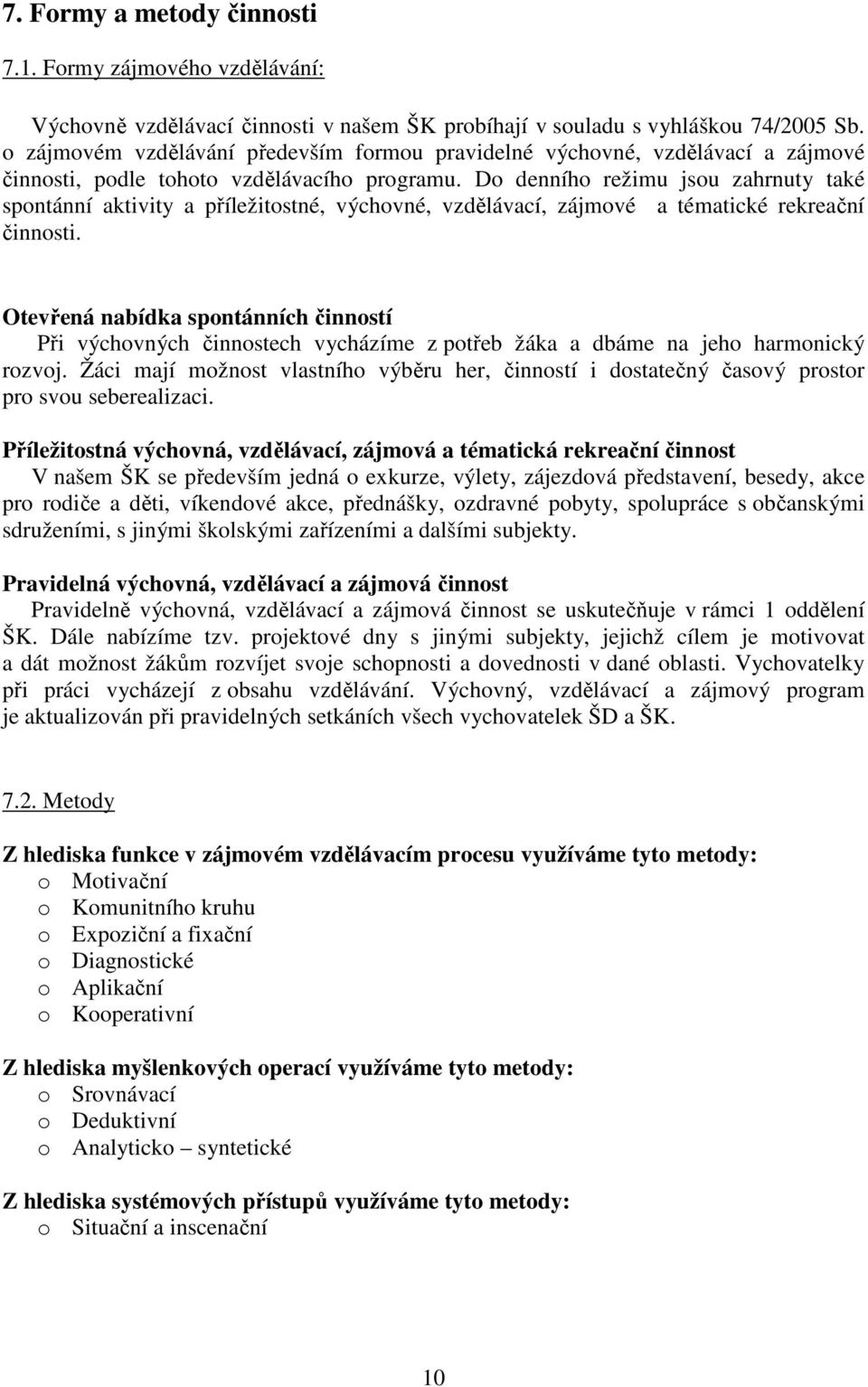 7. Formy a metody činnosti

7.1. Formy zájmového vzdělávání:

Výchovně vzdělávací činnosti v našem ŠK probíhají v souladu s vyhláškou 74/2005 Sb. o zájmovém vzdělávání především formou pravidelné výchovné, vzdělávací a zájmové činnosti, podle tohoto vzdělávacího programu. Do denního režimu jsou zahrnuty také spontánní aktivity a příležitostné, výchovné, vzdělávací, zájmové a tématické rekreační činnosti.

Otevřená nabídka spontánních činností
Při výchovných činnostech vycházíme z potřeb žáka a dbáme na jeho harmonický rozvoj. Žáci mají možnost vlastního výběru her, činností i dostatečný časový prostor pro svou seberealizaci.

Příležitostná výchovná, vzdělávací, zájmová a tématická rekreační činnost
V našem ŠK se především jedná o exkurze, výlety, zájezdová představení, besedy, akce pro rodiče a děti, víkendové akce, přednášky, ozdravné pobyty, spolupráce s občanskými sdruženími, s jinými školskými zařízeními a dalšími subjekty.

Pravidelná výchovná, vzdělávací a zájmová činnost
Pravidelně výchovná, vzdělávací a zájmová činnost se uskutečňuje v rámci 1 oddělení ŠK. Dále nabízíme tzv. projektové dny s jinými subjekty, jejichž cílem je motivovat a dát možnost žákům rozvíjet svoje schopnosti a dovednosti v dané oblasti. Vychovatelky při práci vycházejí z obsahu vzdělávání. Výchovný, vzdělávací a zájmový program je aktualizován při pravidelných setkáních všech vychovatelek ŠD a ŠK.

7.2. Metody

Z hlediska funkce v zájmovém vzdělávacím procesu využíváme tyto metody:
o Motivační
o Komunitního kruhu
o Expoziční a fixační
o Diagnostické
o Aplikační
o Kooperativní

Z hlediska myšlenkových operací využíváme tyto metody:
o Srovnávací
o Deduktivní
o Analyticko – syntetické

Z hlediska systémových přístupů využíváme tyto metody:
o Situační a inscenační

10